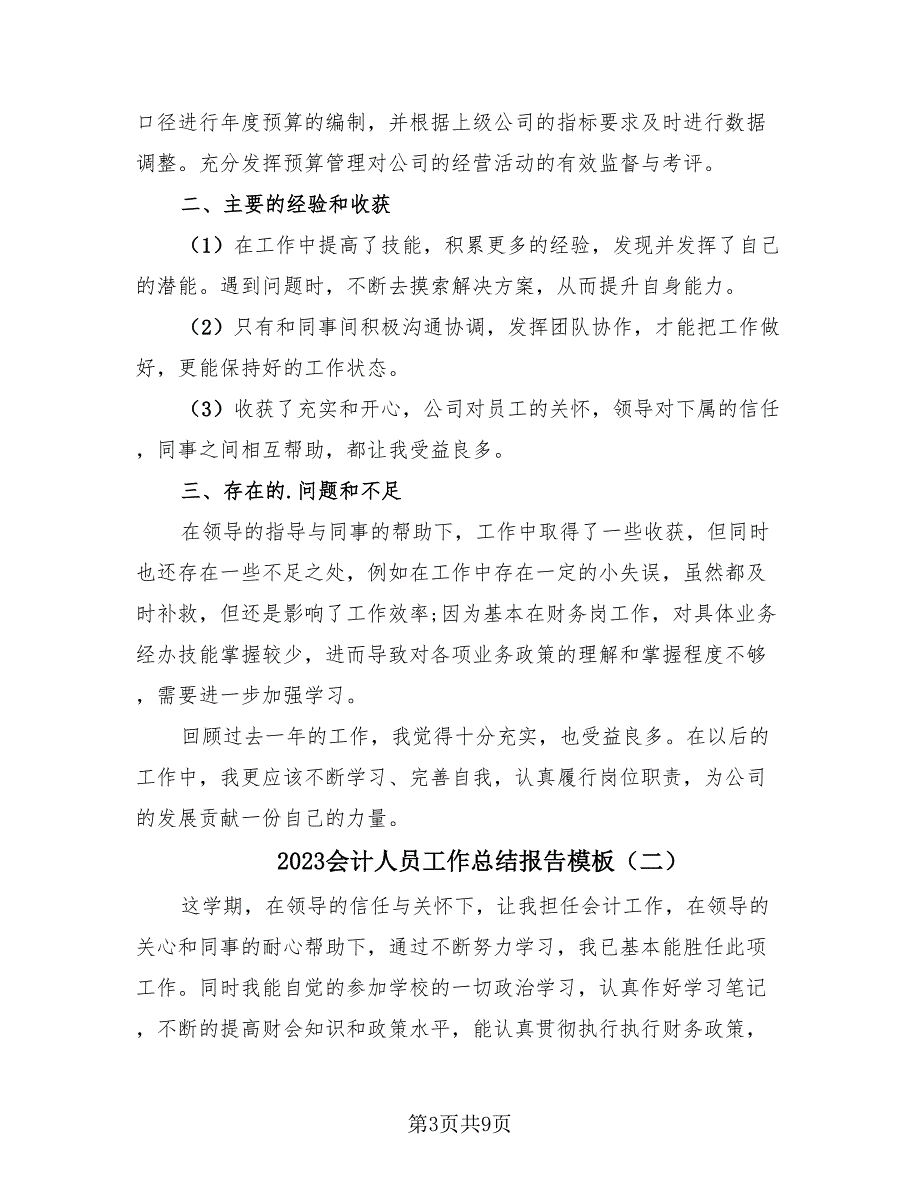 口径进行年度预算的编制，并根据上级公司的指标要求及时进行数据调整。充分发挥预算管理对公司的经营活动的有效监督与考评。

二、主要的经验和收获

（1）在工作中提高了技能，积累更多的经验，发现并发挥了自己的潜能。遇到问题时，不断去摸索解决方案，从而提升自身能力。

（2）只有和同事间积极沟通协调，发挥团队协作，才能把工作做好，更能保持好的工作状态。

（3）收获了充实和开心，公司对员工的关怀，领导对下属的信任，同事之间相互帮助，都让我受益良多。

三、存在的.问题和不足

在领导的指导与同事的帮助下，工作中取得了一些收获，但同时也还存在一些不足之处，例如在工作中存在一定的小失误，虽然都及时补救，但还是影响了工作效率;因为基本在财务岗工作，对具体业务经办技能掌握较少，进而导致对各项业务政策的理解和掌握程度不够，需要进一步加强学习。

回顾过去一年的工作，我觉得十分充实，也受益良多。在以后的工作中，我更应该不断学习、完善自我，认真履行岗位职责，为公司的发展贡献一份自己的力量。

2023会计人员工作总结报告模板（二）

这学期，在领导的信任与关怀下，让我担任会计工作，在领导的关心和同事的耐心帮助下，通过不断努力学习，我已基本能胜任此项工作。同时我能自觉的参加学校的一切政治学习，认真作好学习笔记，不断的提高财会知识和政策水平，能认真贯彻执行执行财务政策，

第3页共9页